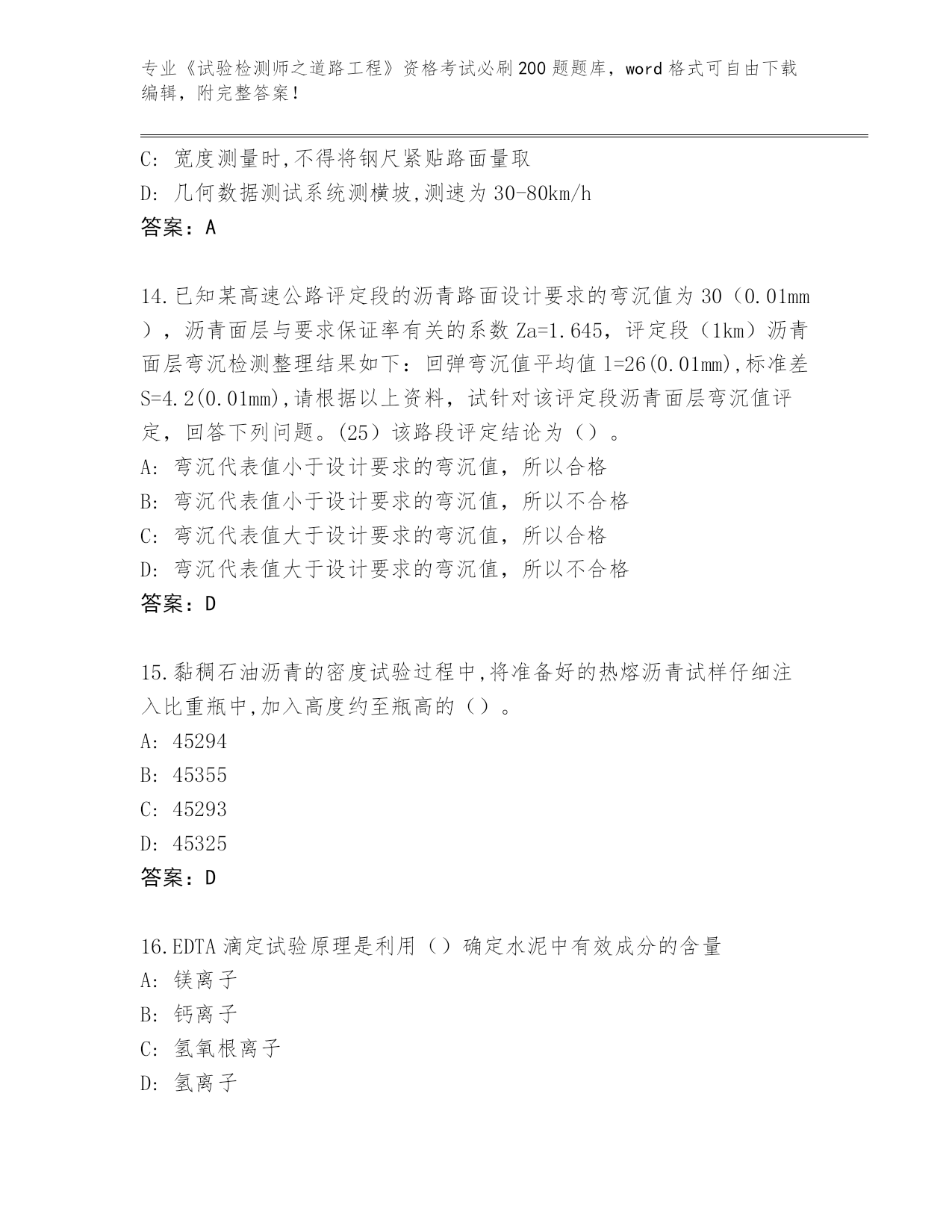 专业《试验检测师之道路工程》资格考试必刷200题题库，word格式可自由下载编辑，附完整答案！

C: 宽度测量时,不得将钢尺紧贴路面量取
D: 几何数据测试系统测横坡,测速为30-80km/h
答案：A

14.已知某高速公路评定段的沥青路面设计要求的弯沉值为30（0.01mm），沥青面层与要求保证率有关的系数Za=1.645，评定段（1km）沥青面层弯沉检测整理结果如下：回弹弯沉值平均值l=26(0.01mm),标准差S=4.2(0.01mm),请根据以上资料，试针对该评定段沥青面层弯沉值评定，回答下列问题。(25）该路段评定结论为（）。
A: 弯沉代表值小于设计要求的弯沉值，所以合格
B: 弯沉代表值小于设计要求的弯沉值，所以不合格
C: 弯沉代表值大于设计要求的弯沉值，所以合格
D: 弯沉代表值大于设计要求的弯沉值，所以不合格
答案：D

15.黏稠石油沥青的密度试验过程中,将准备好的热熔沥青试样仔细注入比重瓶中,加入高度约至瓶高的（）。
A: 45294
B: 45355
C: 45293
D: 45325
答案：D

16.EDTA滴定试验原理是利用（）确定水泥中有效成分的含量
A: 镁离子
B: 钙离子
C: 氢氧根离子
D: 氢离子